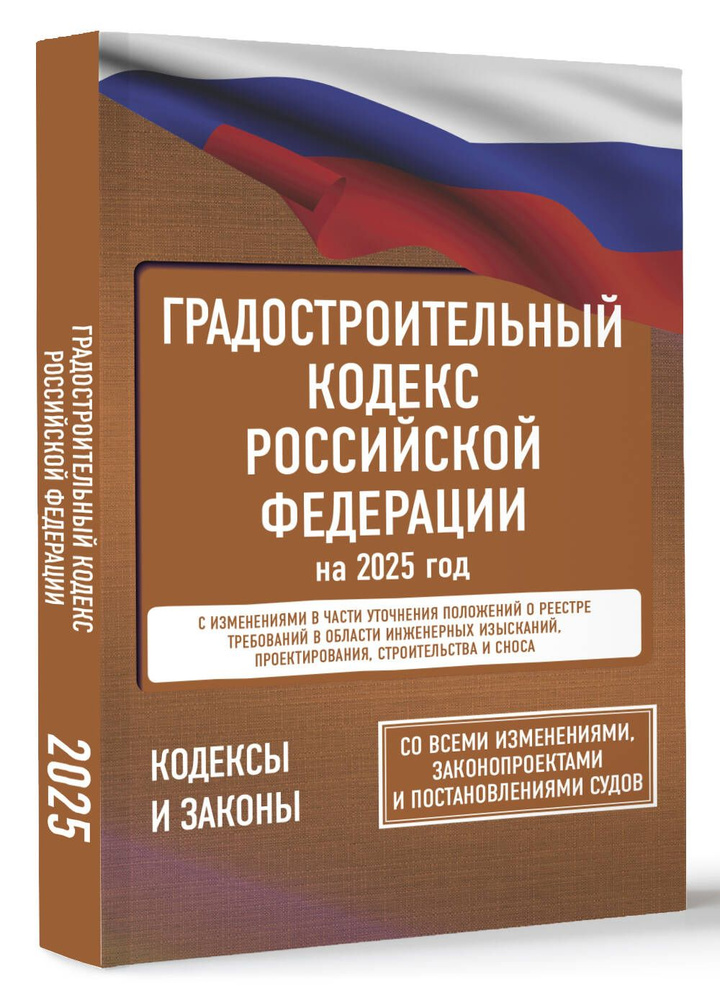 ГРАДОСТРОИТЕЛЬНЫЙ КОДЕКС РОССИЙСКОЙ ФЕДЕРАЦИИ

2025

ГРАДОСТРОИТЕЛЬНЫЙ КОДЕКС РОССИЙСКОЙ ФЕДЕРАЦИИ

на 2025 год

С ИЗМЕНЕНИЯМИ В ЧАСТИ УТОЧНЕНИЯ ПОЛОЖЕНИЙ О РЕЕСТРЕ ТРЕБОВАНИЙ В ОБЛАСТИ ИНЖЕНЕРНЫХ ИЗЫСКАНИЙ, ПРОЕКТИРОВАНИЯ, СТРОИТЕЛЬСТВА И СНОСА

КОДЕКСЫ И ЗАКОНЫ

СО ВСЕМИ ИЗМЕНЕНИЯМИ, ЗАКОНОПРОЕКТАМИ И ПОСТАНОВЛЕНИЯМИ СУДОВ